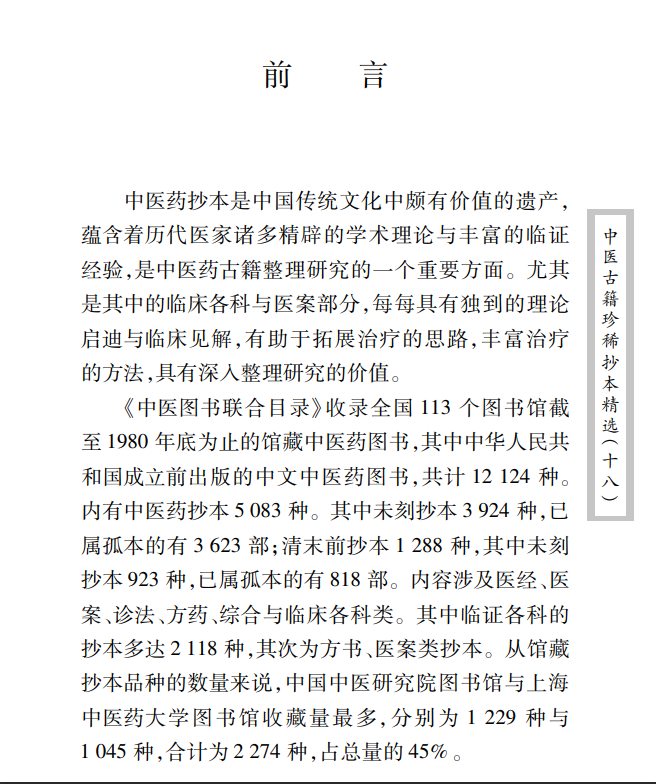 前　言

中医药抄本是中国传统文化中颇有价值的遗产，蕴含着历代医家诸多精辟的学术理论与丰富的临证经验，是中医药古籍整理研究的一个重要方面。尤其是其中的临床各科与医案部分，每每具有独到的理论启迪与临床见解，有助于拓展治疗的思路，丰富治疗的方法，具有深入整理研究的价值。

《中医图书联合目录》收录全国 113 个图书馆截至 1980 年底为止的馆藏中医药图书，其中中华人民共和国成立前出版的中文中医药图书，共计 12 124 种。内有中医药抄本 5 083 种。其中未刻抄本 3 924 种，已属孤本的有 3 623 部；清末前抄本 1 288 种，其中未刻抄本 923 种，已属孤本的有 818 部。内容涉及医经、医案、诊法、方药、综合与临床各科类。其中临证各科的抄本多达 2 118 种，其次为方书、医案类抄本。从馆藏抄本品种的数量来说，中国中医研究院图书馆与上海中医药大学图书馆收藏量最多，分别为 1 229 种与 1 045 种，合计为 2 274 种，占总量的 45%。

中医古籍珍稀抄本精选（十八）